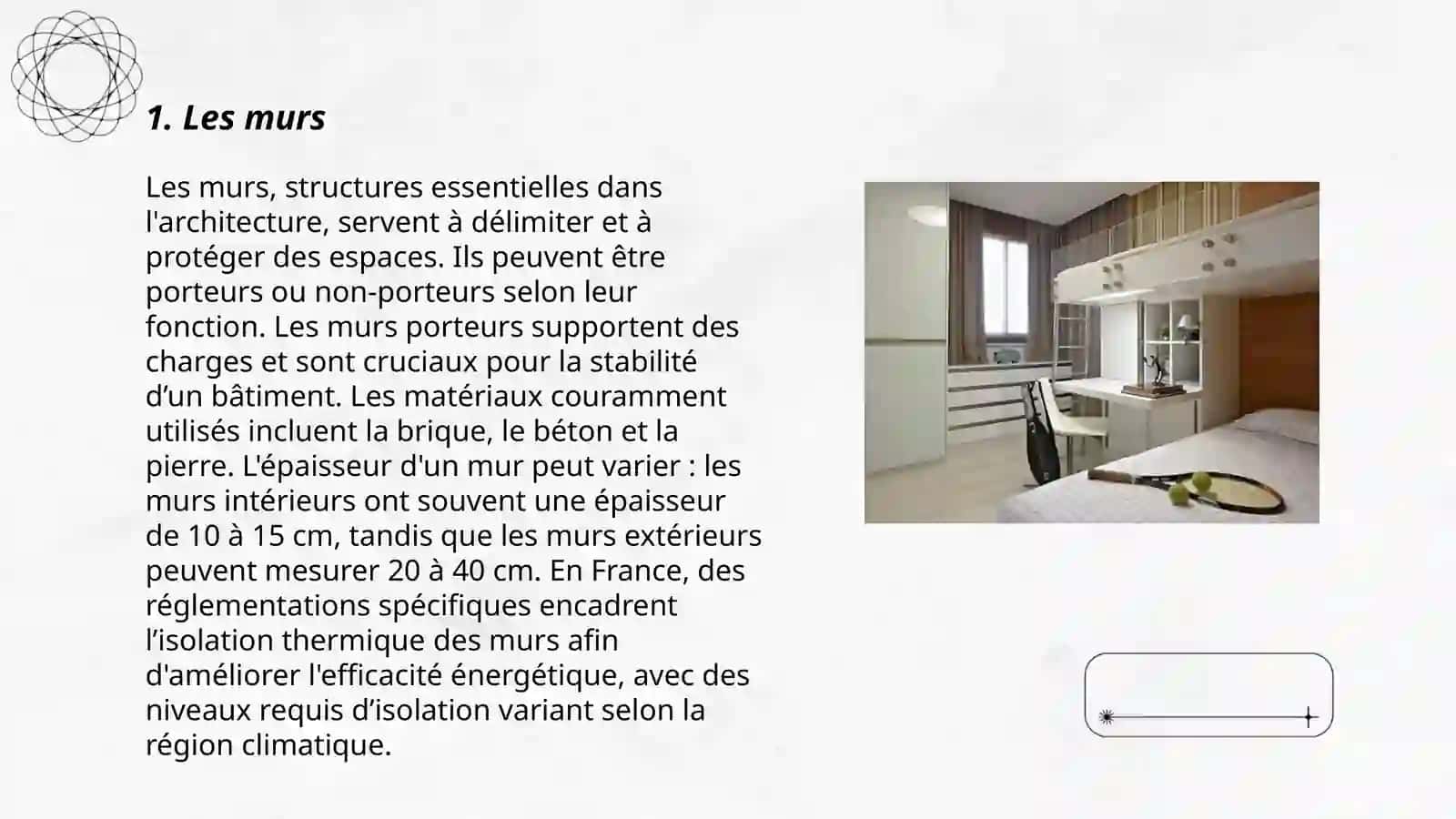 1. Les murs

Les murs, structures essentielles dans l'architecture, servent à délimiter et à protéger des espaces. Ils peuvent être porteurs ou non-porteurs selon leur fonction. Les murs porteurs supportent des charges et sont cruciaux pour la stabilité d’un bâtiment. Les matériaux couramment utilisés incluent la brique, le béton et la pierre. L'épaisseur d'un mur peut varier : les murs intérieurs ont souvent une épaisseur de 10 à 15 cm, tandis que les murs extérieurs peuvent mesurer 20 à 40 cm. En France, des réglementations spécifiques encadrent l’isolation thermique des murs afin d'améliorer l'efficacité énergétique, avec des niveaux requis d’isolation variant selon la région climatique.